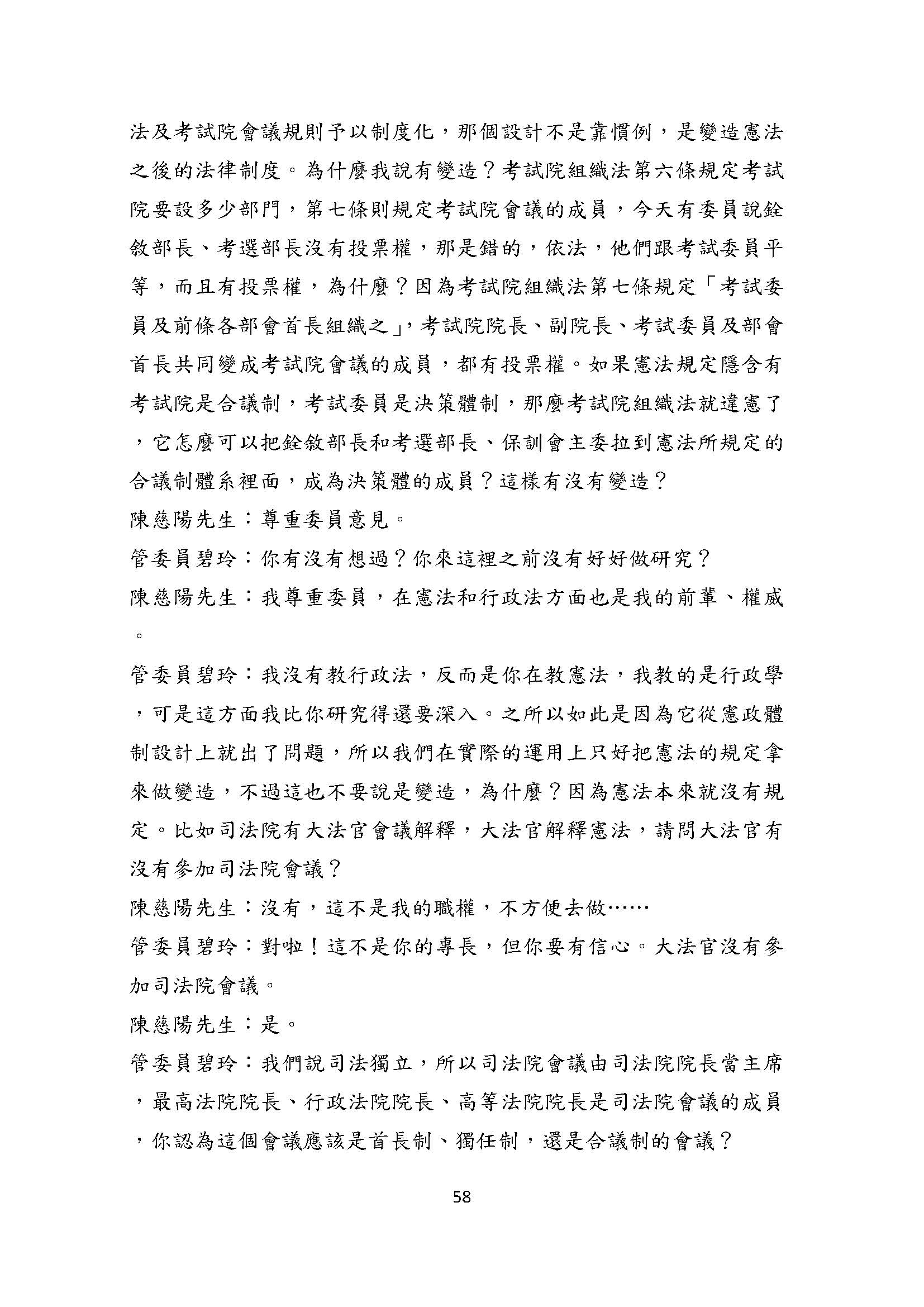 法及考試院會議規則予以制度化，那個設計不是靠慣例，是變造憲法之後的法律制度。為什麼我說有變造？考試院組織法第六條規定考試院要設多少部門，第七條則規定考試院會議的成員，今天有委員說銓敘部長、考選部長沒有投票權，那是錯的，依法，他們跟考試委員平等，而且有投票權，為什麼？因為考試院組織法第七條規定「考試委員及前條各部會首長組織之」，考試院院長、副院長、考試委員及部會首長共同變成考試院會議的成員，都有投票權。如果憲法規定隱含有考試院是合議制，考試委員是決策體制，那麼考試院組織法就違憲了，它怎麼可以把銓敘部長和考選部長、保訓會主委拉到憲法所規定的合議制體系裡面，成為決策體的成員？這樣有沒有變造？

陳慈陽先生：尊重委員意見。

管委員碧玲：你有沒有想過？你來這裡之前沒有好好做研究？

陳慈陽先生：我尊重委員，在憲法和行政法方面也是我的前輩、權威。

管委員碧玲：我沒有教行政法，反而是你在教憲法，我教的是行政學，可是這方面我比你研究得還要深入。之所以如此是因為它從憲政體制設計上就出了問題，所以我們在實際的運用上只好把憲法的規定拿來做變造，不過這也不要說是變造，為什麼？因為憲法本來就沒有規定。比如司法院有大法官會議解釋，大法官解釋憲法，請問大法官有沒有參加司法院會議？

陳慈陽先生：沒有，這不是我的職權，不方便去做……

管委員碧玲：對啦！這不是你的專長，但你要有信心。大法官沒有參加司法院會議。

陳慈陽先生：是。

管委員碧玲：我們說司法獨立，所以司法院會議由司法院院長當主席，最高法院院長、行政法院院長、高等法院院長是司法院會議的成員，你認為這個會議應該是首長制、獨任制，還是合議制的會議？

58